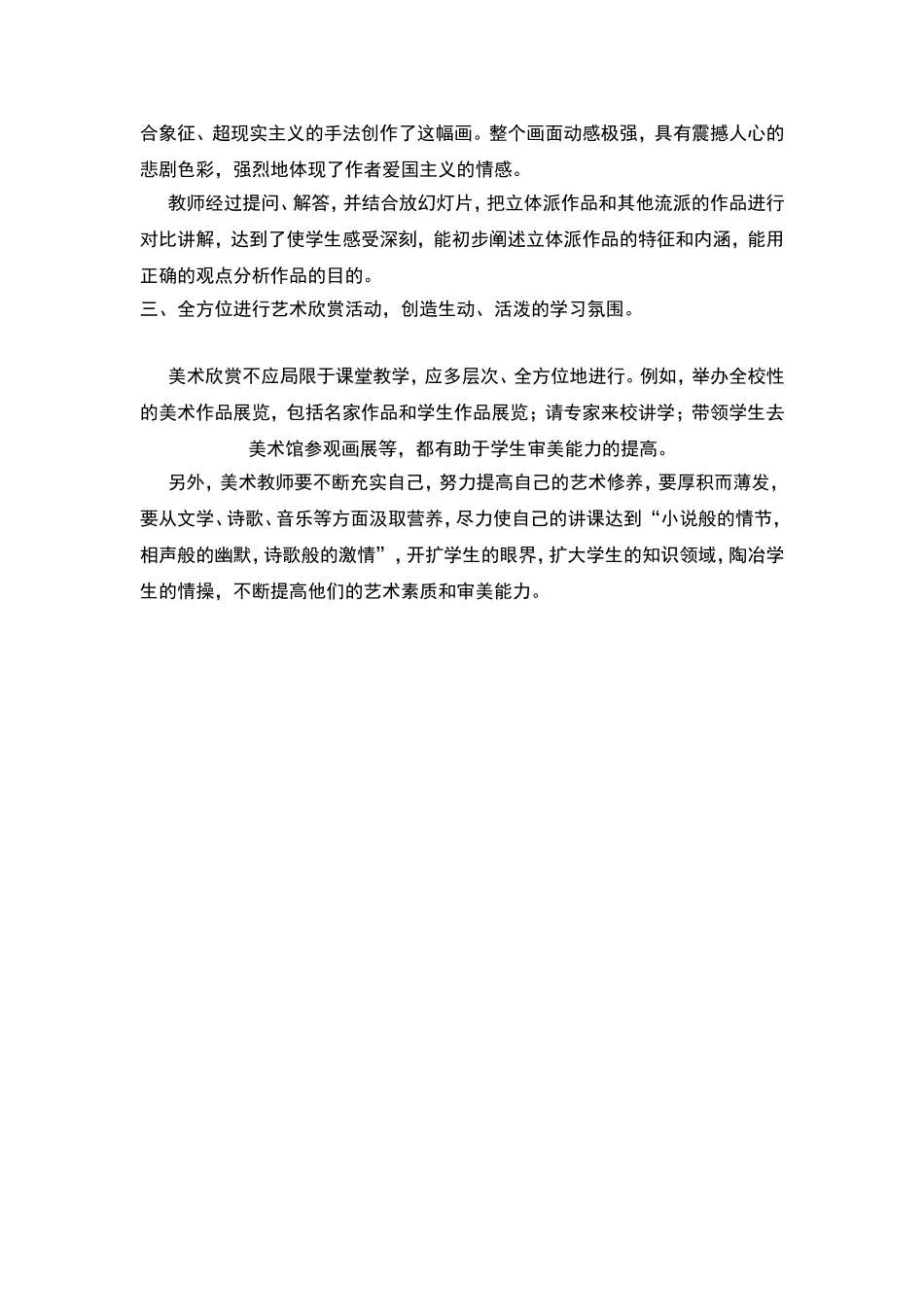 合象征、超现实主义的手法创作了这幅画。整个画面动感极强，具有震撼人心的悲剧色彩，强烈地体现了作者爱国主义的情感。

教师经过提问、解答，并结合放幻灯片，把立体派作品和其他流派的作品进行对比讲解，达到了使学生感受深刻，能初步阐述立体派作品的特征和内涵，能用正确的观点分析作品的目的。

三、全方位进行艺术欣赏活动，创造生动、活泼的学习氛围。

美术欣赏不应局限于课堂教学，应多层次、全方位地进行。例如，举办全校性的美术作品展览，包括名家作品和学生作品展览；请专家来校讲学；带领学生去美术馆参观画展等，都有助于学生审美能力的提高。

另外，美术教师要不断充实自己，努力提高自己的艺术修养，要厚积而薄发，要从文学、诗歌、音乐等方面汲取营养，尽力使自己的讲课达到“小说般的情节，相声般的幽默，诗歌般的激情”，开扩学生的眼界，扩大学生的知识领域，陶冶学生的情操，不断提高他们的艺术素质和审美能力。